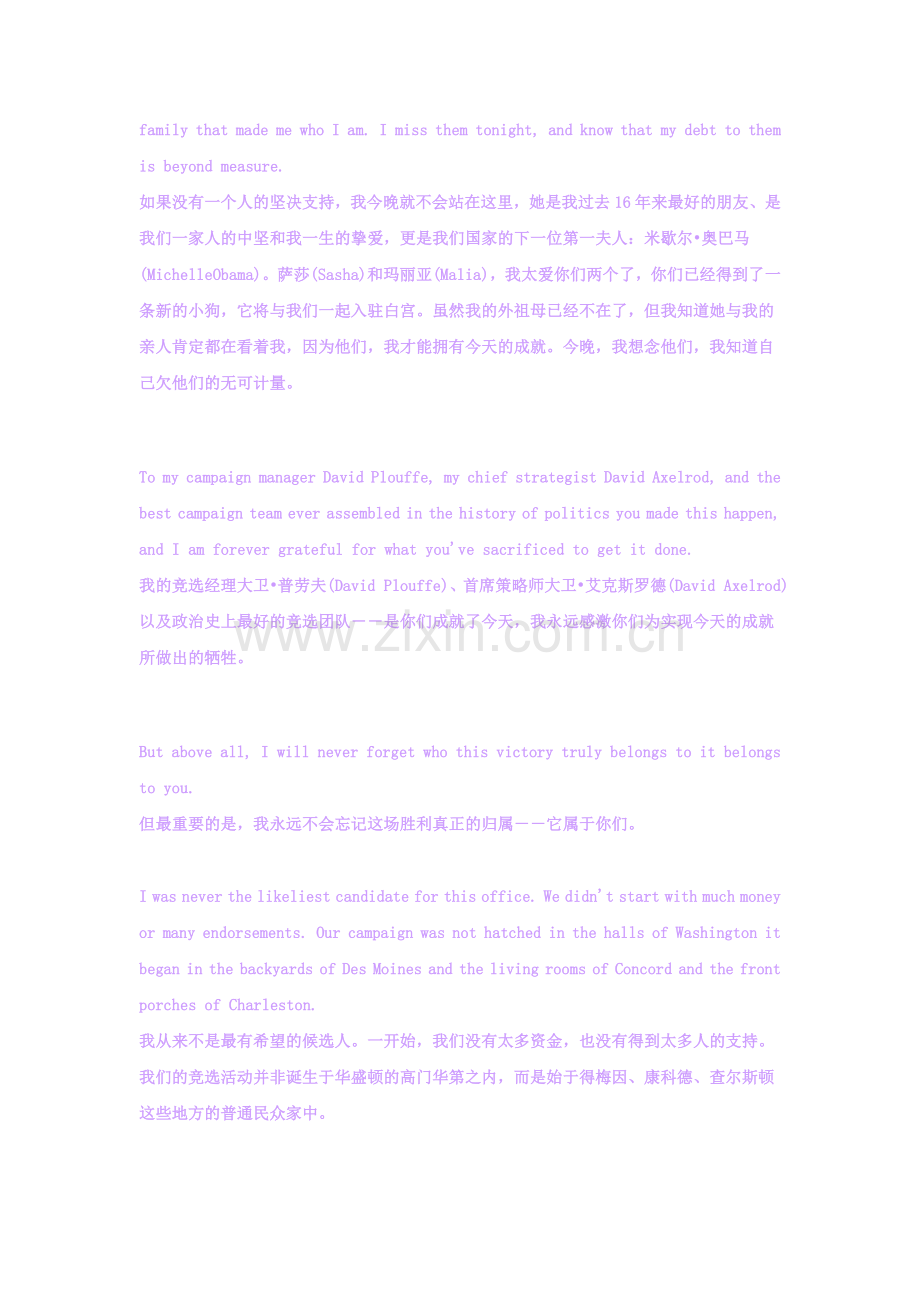 family that made me who I am. I miss them tonight, and know that my debt to them is beyond measure.

如果没有一个人的坚决支持，我今晚就不会站在这里，她是我过去16年来最好的朋友、是我们一家人的中坚和我一生的挚爱，更是我们国家的下一位第一夫人：米歇尔•奥巴马(MichelleObama)。萨莎(Sasha)和玛丽亚(Malia)，我太爱你们两个了，你们已经得到了一条新的小狗，它将与我们一起入驻白宫。虽然我的外祖母已经不在了，但我知道她与我的亲人肯定都在看着我，因为他们，我才能拥有今天的成就。今晚，我想念他们，我知道自己欠他们的无可计量。

To my campaign manager David Plouffe, my chief strategist David Axelrod, and the best campaign team ever assembled in the history of politics you made this happen, and I am forever grateful for what you've sacrificed to get it done.

我的竞选经理大卫•普劳夫(David Plouffe)、首席策略师大卫•艾克斯罗德(David Axelrod)以及政治史上最好的竞选团队－－是你们成就了今天，我永远感激你们为实现今天的成就所做出的牺牲。

But above all, I will never forget who this victory truly belongs to it belongs to you.

但最重要的是，我永远不会忘记这场胜利真正的归属－－它属于你们。

I was never the likeliest candidate for this office. We didn't start with much money or many endorsements. Our campaign was not hatched in the halls of Washington it began in the backyards of Des Moines and the living rooms of Concord and the front porches of Charleston.

我从来不是最有希望的候选人。一开始，我们没有太多资金，也没有得到太多人的支持。我们的竞选活动并非诞生于华盛顿的高门华第之内，而是始于得梅因、康科德、查尔斯顿这些地方的普通民众家中。

www.zixin.com.cn